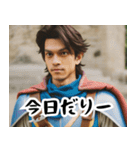 今日だりー